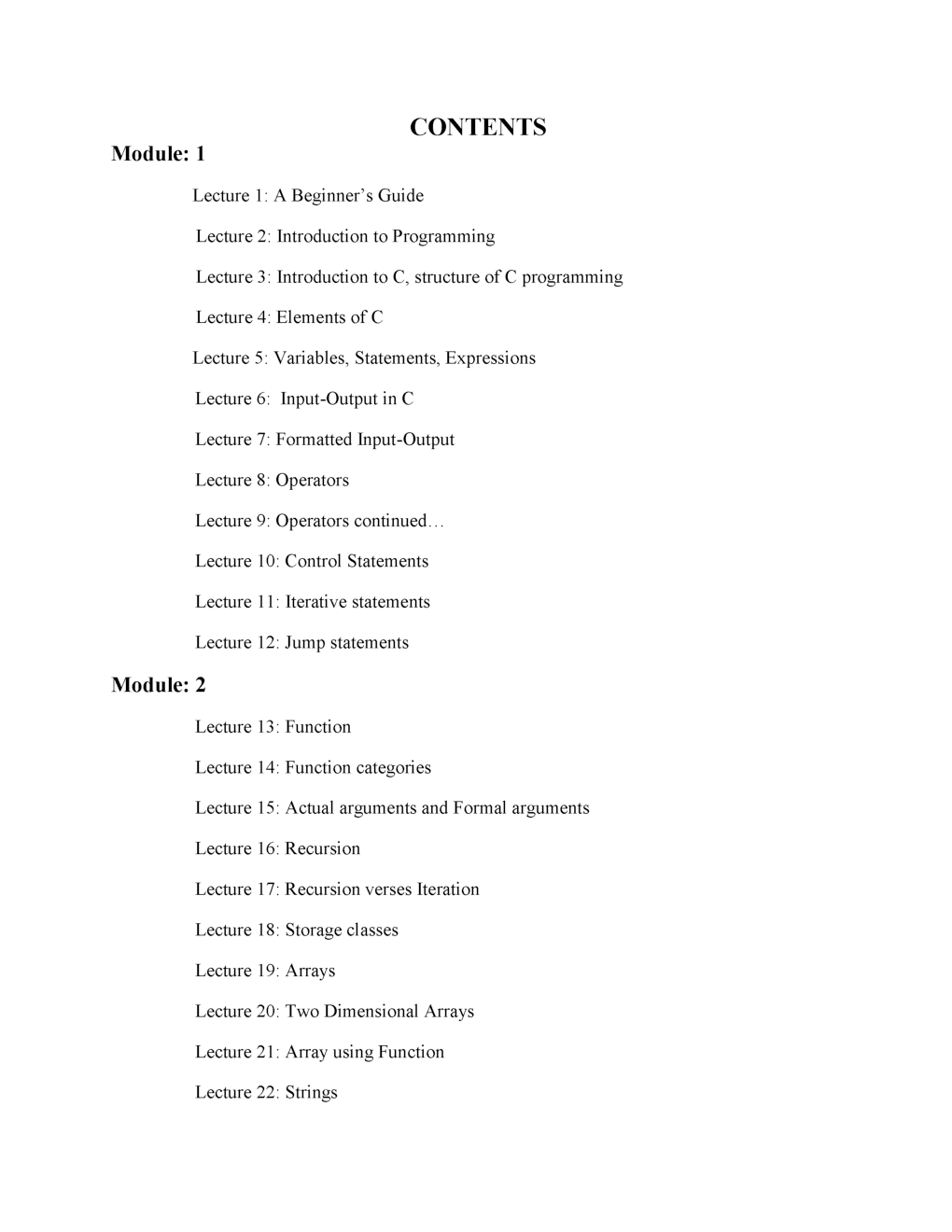 CONTENTS

Module: 1

Lecture 1: A Beginner's Guide

Lecture 2: Introduction to Programming

Lecture 3: Introduction to C, structure of C programming

Lecture 4: Elements of C

Lecture 5: Variables, Statements, Expressions

Lecture 6: Input-Output in C

Lecture 7: Formatted Input-Output

Lecture 8: Operators

Lecture 9: Operators continued…

Lecture 10: Control Statements

Lecture 11: Iterative statements

Lecture 12: Jump statements

Module: 2

Lecture 13: Function

Lecture 14: Function categories

Lecture 15: Actual arguments and Formal arguments

Lecture 16: Recursion

Lecture 17: Recursion verses Iteration

Lecture 18: Storage classes

Lecture 19: Arrays

Lecture 20: Two Dimensional Arrays

Lecture 21: Array using Function

Lecture 22: Strings